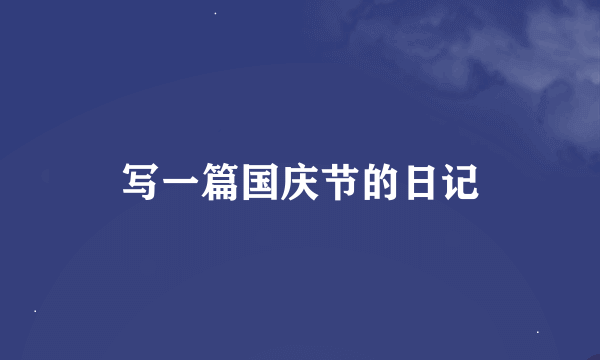 写一篇国庆节的日记